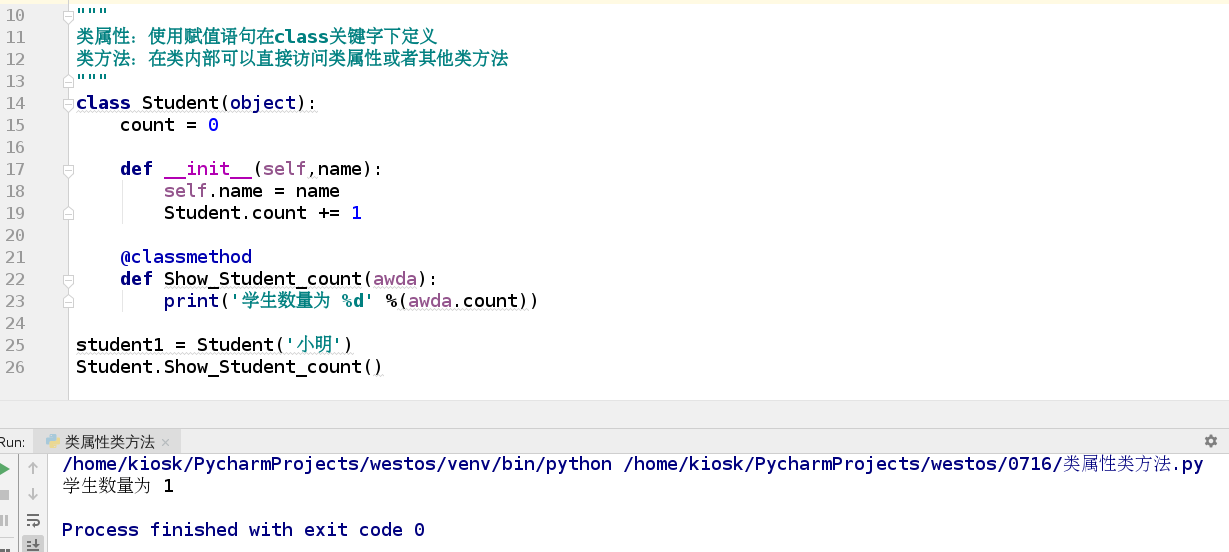 10 """
11 类属性：使用赋值语句在class关键字下定义
12 类方法：在类内部可以直接访问类属性或者其他类方法
13 """
14 class Student(object):
15     count = 0
16
17     def __init__(self,name):
18         self.name = name
19         Student.count += 1
20
21     @classmethod
22     def Show_Student_count(awda):
23         print('学生数量为 %d' %(awda.count))
24
25 student1 = Student('小明')
26 Student.Show_Student_count()

Run: 类属性类方法 ×

/home/kiosk/PycharmProjects/westos/venv/bin/python /home/kiosk/PycharmProjects/westos/0716/类属性类方法.py
学生数量为 1

Process finished with exit code 0